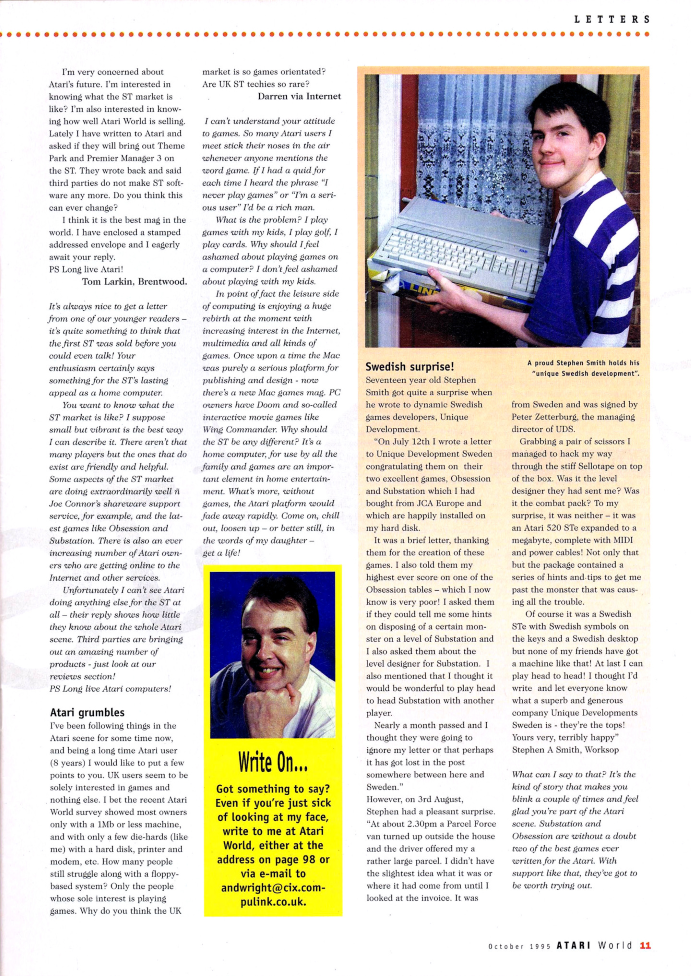 LETTERS

I'm very concerned about Atari's future. I'm interested in knowing what the ST market is like? I'm also interested in knowing how well Atari World is selling. Lately I have written to Atari and asked if they will bring out Theme Park and Premier Manager 3 on the ST. They wrote back and said third parties do not make ST software any more. Do you think this can ever change?

I think it is the best mag in the world. I have enclosed a stamped addressed envelope and I eagerly await your reply.
PS Long live Atari!
Tom Larkin, Brentwood.

It's always nice to get a letter from one of our younger readers – it's quite something to think that the first ST was sold before you could even talk! Your enthusiasm certainly says something for the ST's lasting appeal as a home computer.

You want to know what the ST market is like? I suppose small but vibrant is the best way I can describe it. There aren't that many players but the ones that do exist are friendly and helpful. Some aspects of the ST market are doing extraordinarily well ñ Joe Connor's shareware support service, for example, and the latest games like Obsession and Substation. There is also an ever increasing number of Atari owners who are getting online to the Internet and other services.

Unfortunately I can't see Atari doing anything else for the ST at all – their reply shows how little they know about the whole Atari scene. Third parties are bringing out an amazing number of products - just look at our reviews section!
PS Long live Atari computers!

Atari grumbles
I've been following things in the Atari scene for some time now, and being a long time Atari user (8 years) I would like to put a few points to you. UK users seem to be solely interested in games and nothing else. I bet the recent Atari World survey showed most owners only with a 1Mb or less machine, and with only a few die-hards (like me) with a hard disk, printer and modem, etc. How many people still struggle along with a floppy-based system? Only the people whose sole interest is playing games. Why do you think the UK market is so games orientated? Are UK ST techies so rare?
Darren via Internet

I can't understand your attitude to games. So many Atari users I meet stick their noses in the air whenever anyone mentions the word game. If I had a quid for each time I heard the phrase "I never play games" or "I'm a serious user" I'd be a rich man.

What is the problem? I play games with my kids, I play golf, I play cards. Why should I feel ashamed about playing games on a computer? I don't feel ashamed about playing with my kids.

In point of fact the leisure side of computing is enjoying a huge rebirth at the moment with increasing interest in the Internet, multimedia and all kinds of games. Once upon a time the Mac was purely a serious platform for publishing and design - now there's a new Mac games mag. PC owners have Doom and so-called interactive movie games like Wing Commander. Why should the ST be any different? It's a home computer, for use by all the family and games are an important element in home entertainment. What's more, without games, the Atari platform would fade away rapidly. Come on, chill out, loosen up – or better still, in the words of my daughter – get a life!

Write On...
Got something to say? Even if you're just sick of looking at my face, write to me at Atari World, either at the address on page 98 or via e-mail to andwright@cix.compulink.co.uk.

A proud Stephen Smith holds his "unique Swedish development".

Swedish surprise!
Seventeen year old Stephen Smith got quite a surprise when he wrote to dynamic Swedish games developers, Unique Development.

"On July 12th I wrote a letter to Unique Development Sweden congratulating them on their two excellent games, Obsession and Substation which I had bought from JCA Europe and which are happily installed on my hard disk.

It was a brief letter, thanking them for the creation of these games. I also told them my highest ever score on one of the Obsession tables – which I now know is very poor! I asked them if they could tell me some hints on disposing of a certain monster on a level of Substation and I also asked them about the level designer for Substation. I also mentioned that I thought it would be wonderful to play head to head Substation with another player.

Nearly a month passed and I thought they were going to ignore my letter or that perhaps it has got lost in the post somewhere between here and Sweden."
However, on 3rd August, Stephen had a pleasant surprise. "At about 2.30pm a Parcel Force van turned up outside the house and the driver offered my a rather large parcel. I didn't have the slightest idea what it was or where it had come from until I looked at the invoice. It was from Sweden and was signed by Peter Zetterburg, the managing director of UDS.

Grabbing a pair of scissors I managed to hack my way through the stiff Sellotape on top of the box. Was it the level designer they had sent me? Was it the combat pack? To my surprise, it was neither – it was an Atari 520 STe expanded to a megabyte, complete with MIDI and power cables! Not only that but the package contained a series of hints and tips to get me past the monster that was causing all the trouble.

Of course it was a Swedish STe with Swedish symbols on the keys and a Swedish desktop but none of my friends have got a machine like that! At last I can play head to head! I thought I'd write and let everyone know what a superb and generous company Unique Developments Sweden is - they're the tops!
Yours very, terribly happy"
Stephen A Smith, Worksop

What can I say to that? It's the kind of story that makes you blink a couple of times and feel glad you're part of the Atari scene. Substation and Obsession are without a doubt two of the best games ever written for the Atari. With support like that, they've got to be worth trying out.

October 1995 ATARI World 11